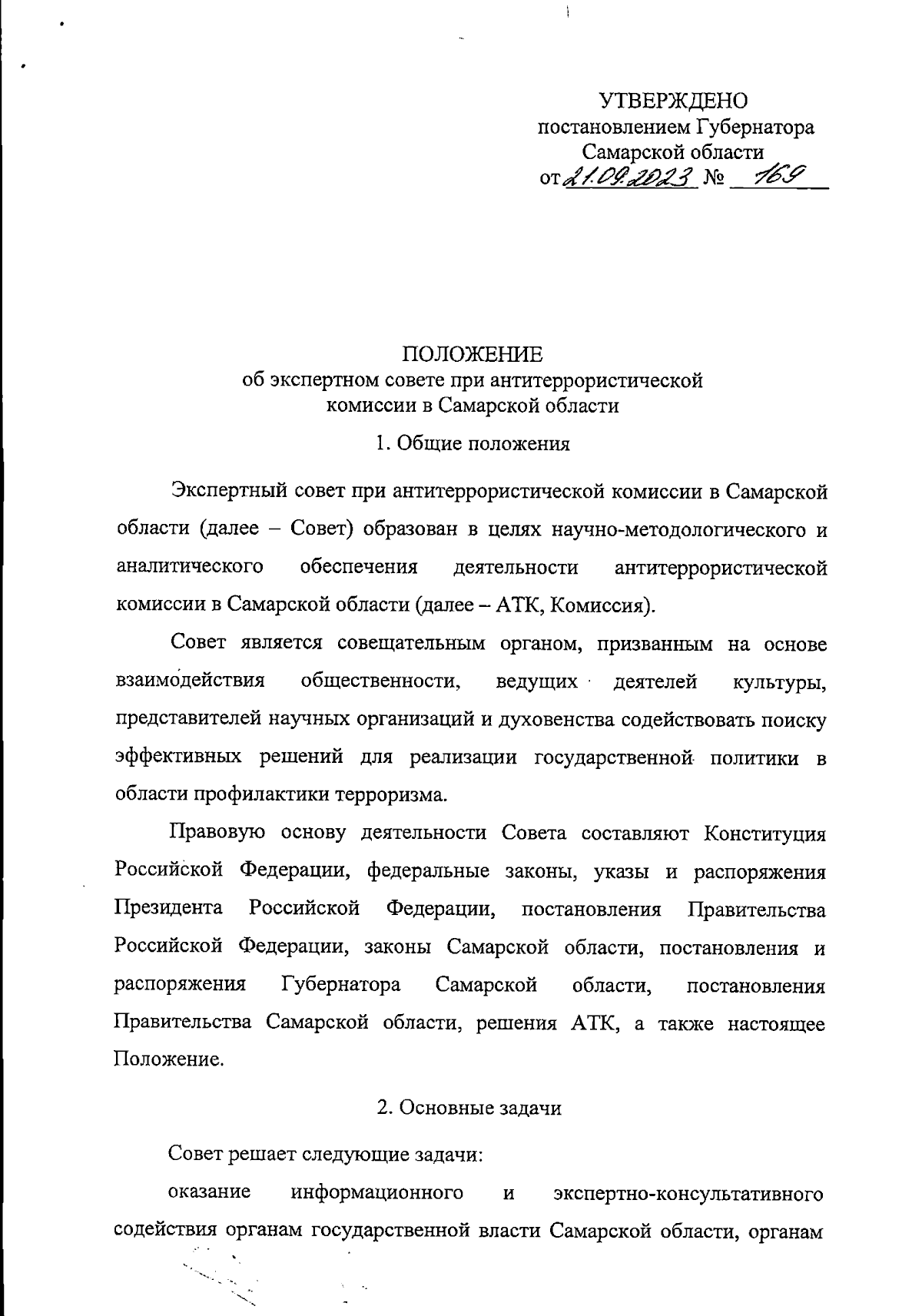 УТВЕРЖДЕНО
постановлением Губернатора
Самарской области
от 21.09.2023 № 169

ПОЛОЖЕНИЕ
об экспертном совете при антитеррористической комиссии в Самарской области

1. Общие положения

Экспертный совет при антитеррористической комиссии в Самарской области (далее – Совет) образован в целях научно-методологического и аналитического обеспечения деятельности антитеррористической комиссии в Самарской области (далее – АТК, Комиссия).

Совет является совещательным органом, призванным на основе взаимодействия общественности, ведущих деятелей культуры, представителей научных организаций и духовенства содействовать поиску эффективных решений для реализации государственной политики в области профилактики терроризма.

Правовую основу деятельности Совета составляют Конституция Российской Федерации, федеральные законы, указы и распоряжения Президента Российской Федерации, постановления Правительства Российской Федерации, законы Самарской области, постановления и распоряжения Губернатора Самарской области, постановления Правительства Самарской области, решения АТК, а также настоящее Положение.

2. Основные задачи

Совет решает следующие задачи:

оказание информационного и экспертно-консультативного содействия органам государственной власти Самарской области, органам